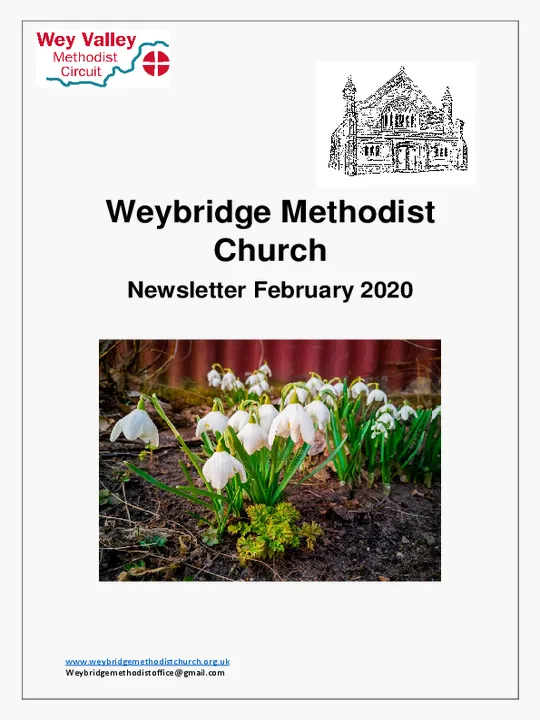 Wey Valley
Methodist
Circuit

Weybridge Methodist Church

Newsletter February 2020

www.weybridgemethodistchurch.org.uk
Weybridgemethodistoffice@gmail.com